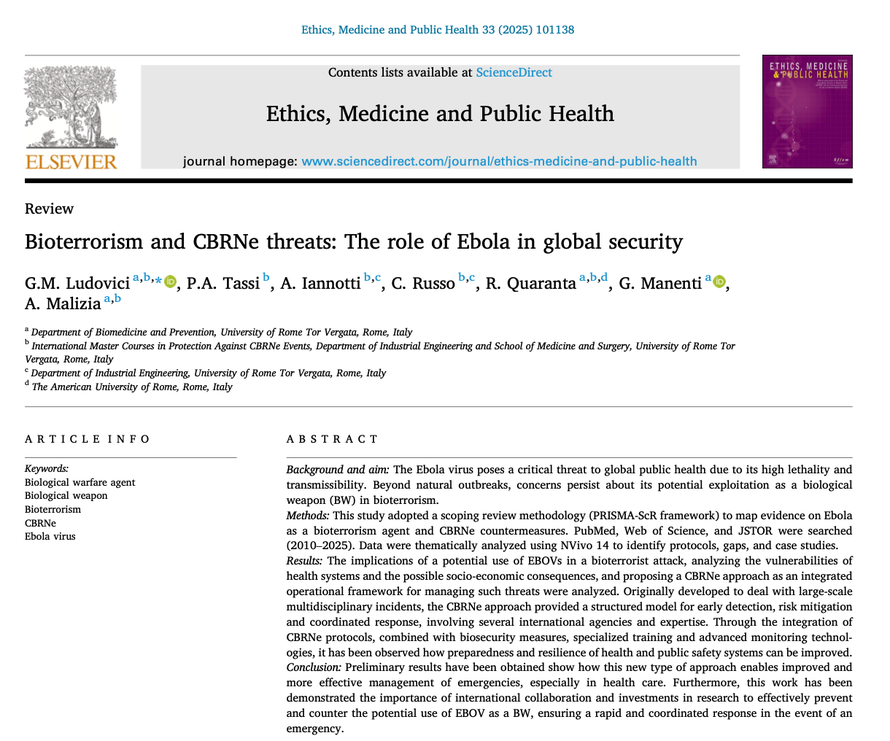 Ethics, Medicine and Public Health 33 (2025) 101138

Contents lists available at ScienceDirect

Ethics, Medicine and Public Health

journal homepage: www.sciencedirect.com/journal/ethics-medicine-and-public-health

ELSEVIER

ETHICS, MEDICINE & PUBLIC HEALTH

Review

Bioterrorism and CBRNe threats: The role of Ebola in global security

G.M. Ludovici $^{a,b,*}$, P.A. Tassi $^{b}$, A. Iannotti $^{b,c}$, C. Russo $^{b,c}$, R. Quaranta $^{a,b,d}$, G. Manenti $^{a}$, A. Malizia $^{a,b}$

$^{a}$ Department of Biomedicine and Prevention, University of Rome Tor Vergata, Rome, Italy
$^{b}$ International Master Courses in Protection Against CBRNe Events, Department of Industrial Engineering and School of Medicine and Surgery, University of Rome Tor Vergata, Rome, Italy
$^{c}$ Department of Industrial Engineering, University of Rome Tor Vergata, Rome, Italy
$^{d}$ The American University of Rome, Rome, Italy

ARTICLE INFO

Keywords:
Biological warfare agent
Biological weapon
Bioterrorism
CBRNe
Ebola virus

ABSTRACT

Background and aim: The Ebola virus poses a critical threat to global public health due to its high lethality and transmissibility. Beyond natural outbreaks, concerns persist about its potential exploitation as a biological weapon (BW) in bioterrorism.
Methods: This study adopted a scoping review methodology (PRISMA-ScR framework) to map evidence on Ebola as a bioterrorism agent and CBRNe countermeasures. PubMed, Web of Science, and JSTOR were searched (2010–2025). Data were thematically analyzed using NVivo 14 to identify protocols, gaps, and case studies.
Results: The implications of a potential use of EBOVs in a bioterrorist attack, analyzing the vulnerabilities of health systems and the possible socio-economic consequences, and proposing a CBRNe approach as an integrated operational framework for managing such threats were analyzed. Originally developed to deal with large-scale multidisciplinary incidents, the CBRNe approach provided a structured model for early detection, risk mitigation and coordinated response, involving several international agencies and expertise. Through the integration of CBRNe protocols, combined with biosecurity measures, specialized training and advanced monitoring technologies, it has been observed how preparedness and resilience of health and public safety systems can be improved.
Conclusion: Preliminary results have been obtained show how this new type of approach enables improved and more effective management of emergencies, especially in health care. Furthermore, this work has been demonstrated the importance of international collaboration and investments in research to effectively prevent and counter the potential use of EBOV as a BW, ensuring a rapid and coordinated response in the event of an emergency.